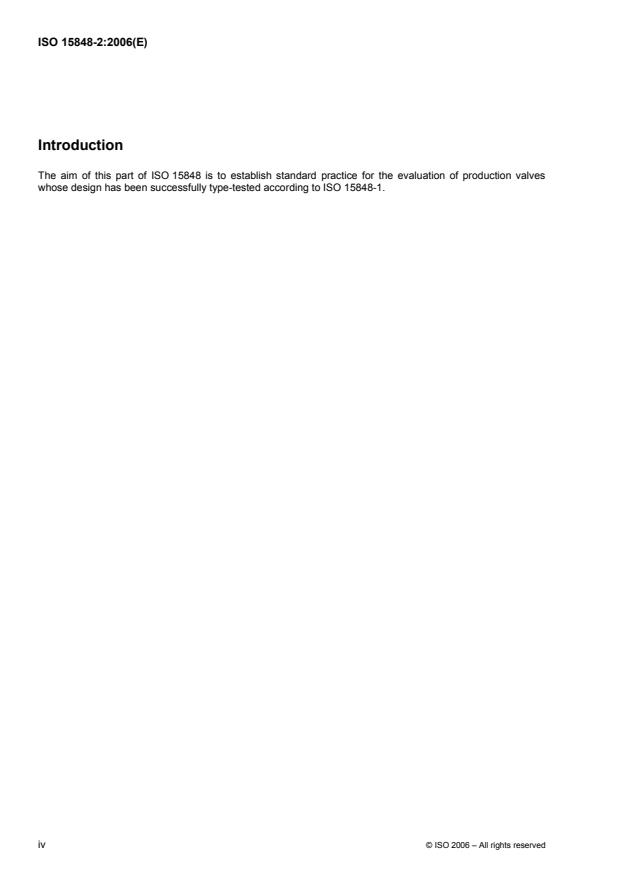 ISO 15848-2:2006(E)

Introduction

The aim of this part of ISO 15848 is to establish standard practice for the evaluation of production valves whose design has been successfully type-tested according to ISO 15848-1.

iv

© ISO 2006 – All rights reserved